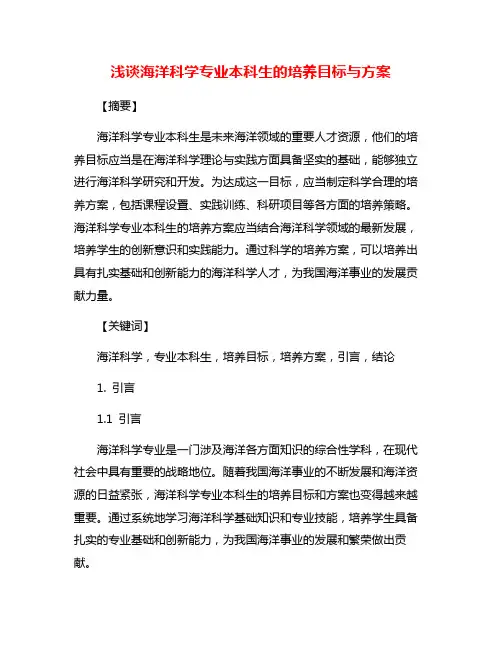 浅谈海洋科学专业本科生的培养目标与方案

【摘要】

海洋科学专业本科生是未来海洋领域的重要人才资源，他们的培养目标应当是在海洋科学理论与实践方面具备坚实的基础，能够独立进行海洋科学研究和开发。为达成这一目标，应当制定科学合理的培养方案，包括课程设置、实践训练、科研项目等各方面的培养策略。海洋科学专业本科生的培养方案应当结合海洋科学领域的最新发展，培养学生的创新意识和实践能力。通过科学的培养方案，可以培养出具有扎实基础和创新能力的海洋科学人才，为我国海洋事业的发展贡献力量。

【关键词】

海洋科学，专业本科生，培养目标，培养方案，引言，结论

1. 引言

1.1 引言

海洋科学专业是一门涉及海洋各方面知识的综合性学科，在现代社会中具有重要的战略地位。随着我国海洋事业的不断发展和海洋资源的日益紧张，海洋科学专业本科生的培养目标和方案也变得越来越重要。通过系统地学习海洋科学基础知识和专业技能，培养学生具备扎实的专业基础和创新能力，为我国海洋事业的发展和繁荣做出贡献。